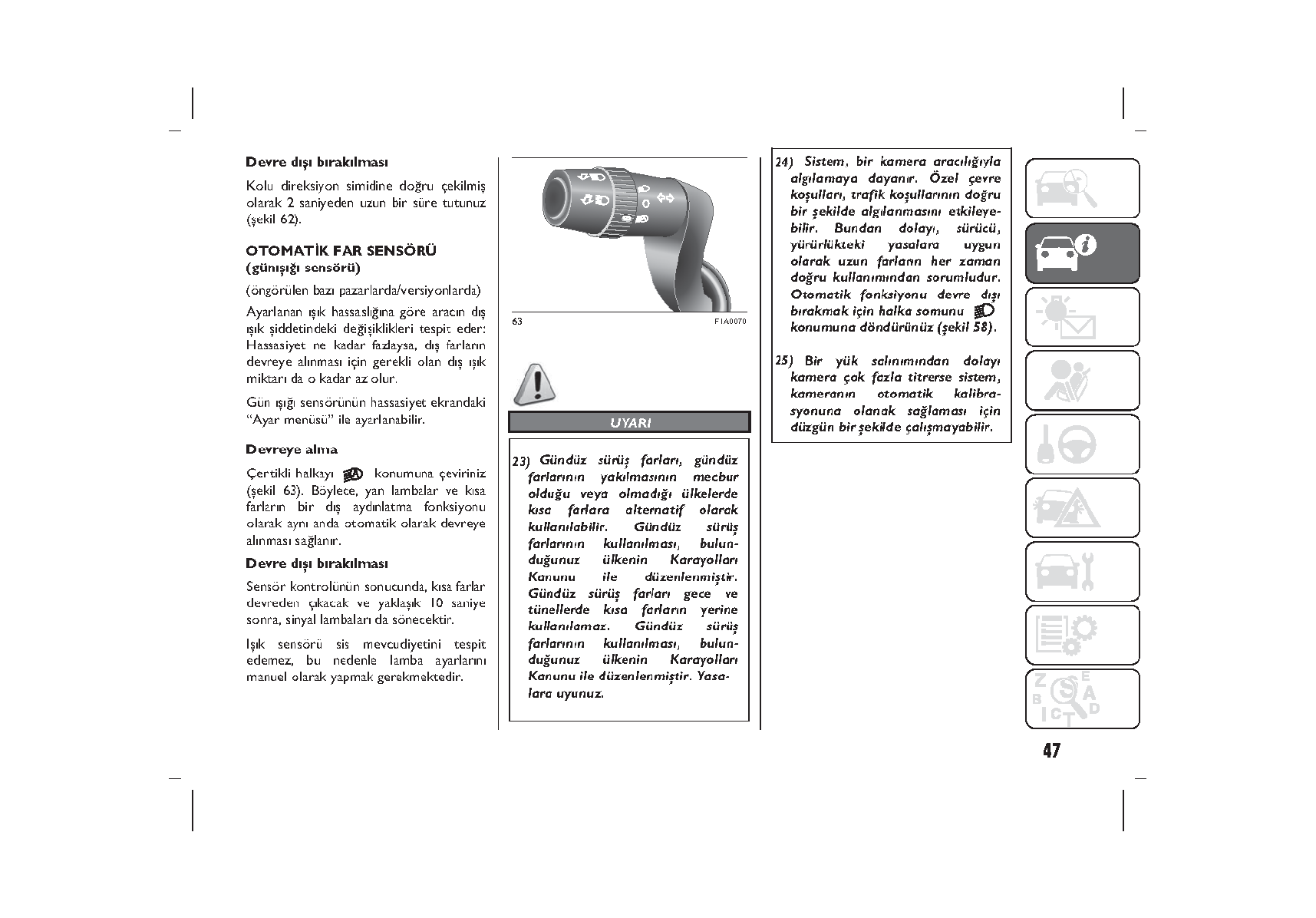 Devre dışı bırakılması

Kolu direksiyon simidine doğru çekilmiş olarak 2 saniyeden uzun bir süre tutunuz (şekil 62).

OTOMATİK FAR SENSÖRÜ
(günışığı sensörü)

(öngörülen bazı pazarlarda/versiyonlarda)

Ayarlanan ışık hassaslığına göre aracın dış ışık şiddetindeki değişiklikleri tespit eder: Hassasiyet ne kadar fazlaysa, dış farların devreye alınması için gerekli olan dış ışık miktarı da o kadar az olur.

Gün ışığı sensörünün hassasiyet ekrandaki "Ayar menüsü" ile ayarlanabilir.

Devreye alma

Çertikli halkayı konumuna çeviriniz (şekil 63). Böylece, yan lambalar ve kısa farların bir dış aydınlatma fonksiyonu olarak aynı anda otomatik olarak devreye alınması sağlanır.

Devre dışı bırakılması

Sensör kontrolünün sonucunda, kısa farlar devreden çıkacak ve yaklaşık 10 saniye sonra, sinyal lambaları da sönecektir.

Işık sensörü sis mevcudiyetini tespit edemez, bu nedenle lamba ayarlarını manuel olarak yapmak gerekmektedir.

63 F1A0070

UYARI

23) Gündüz sürüş farları, gündüz farlarının yakılmasının mecbur olduğu veya olmadığı ülkelerde kısa farlara alternatif olarak kullanılabilir. Gündüz sürüş farlarının kullanılması, bulunduğunuz ülkenin Karayolları Kanunu ile düzenlenmiştir. Gündüz sürüş farları gece ve tünellerde kısa farların yerine kullanılamaz. Gündüz sürüş farlarının kullanılması, bulunduğunuz ülkenin Karayolları Kanunu ile düzenlenmiştir. Yasalara uyunuz.

24) Sistem, bir kamera aracılığıyla algılamaya dayanır. Özel çevre koşulları, trafik koşullarının doğru bir şekilde algılanmasını etkileyebilir. Bundan dolayı, sürücü, yürürlükteki yasalara uygun olarak uzun farların her zaman doğru kullanımından sorumludur. Otomatik fonksiyonu devre dışı bırakmak için halka somunu konumuna döndürünüz (şekil 58).

25) Bir yük salınımından dolayı kamera çok fazla titrerse sistem, kameranın otomatik kalibrasyonuna olanak sağlaması için düzgün bir şekilde çalışmayabilir.

47